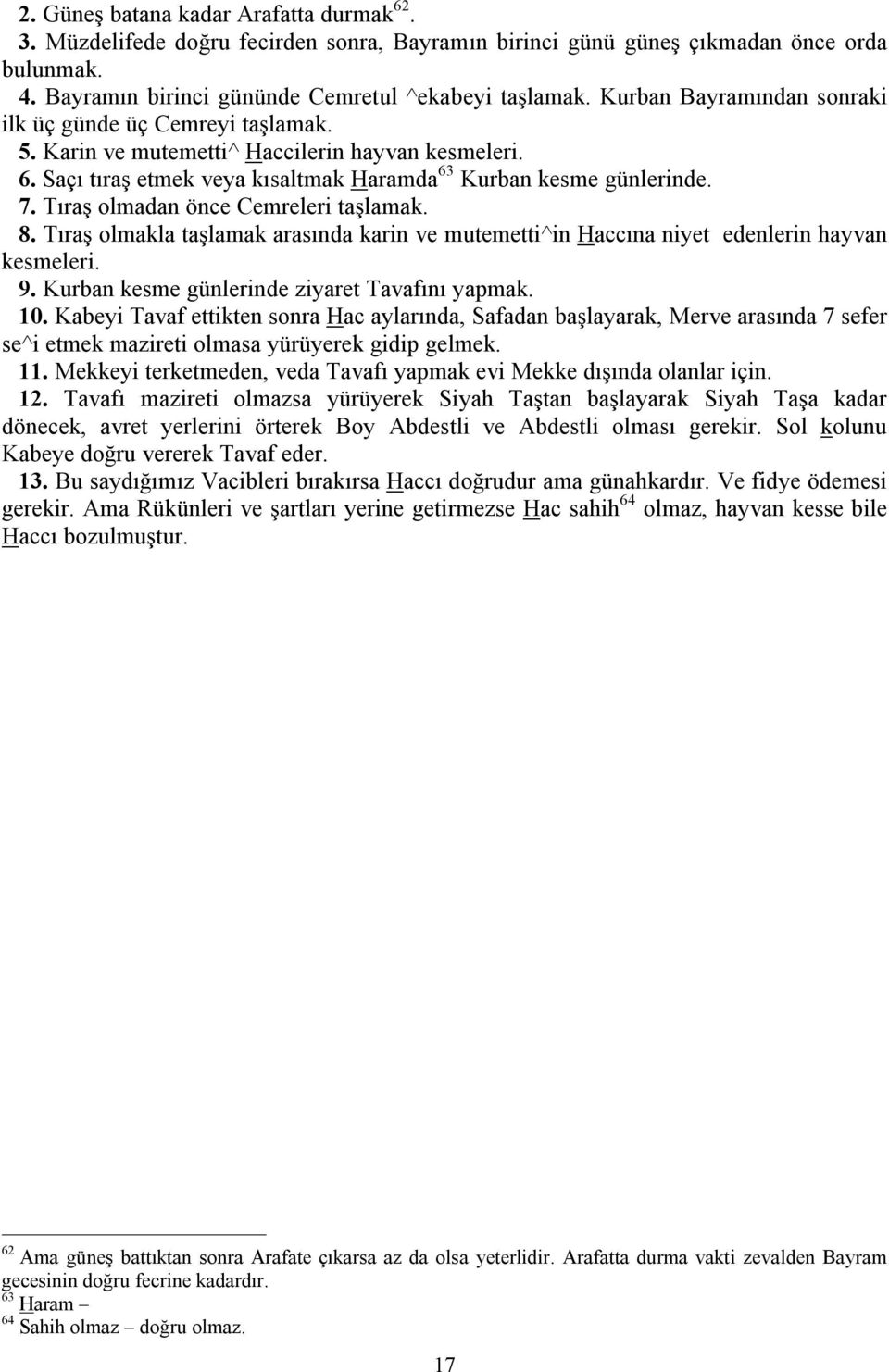 2. Güneş batana kadar Arafatta durmak$^{62}$.
3. Müzdelifede doğru fecirden sonra, Bayramın birinci günü güneş çıkmadan önce orda bulunmak.
4. Bayramın birinci gününde Cemretul ^ekabeyi taşlamak. Kurban Bayramından sonraki ilk üç günde üç Cemreyi taşlamak.
5. Karin ve mutemetti^ Haccilerin hayvan kesmeleri.
6. Saçı tıraş etmek veya kısaltmak Haramda$^{63}$ Kurban kesme günlerinde.
7. Tıraş olmadan önce Cemreleri taşlamak.
8. Tıraş olmakla taşlamak arasında karin ve mutemetti^in Haccına niyet edenlerin hayvan kesmeleri.
9. Kurban kesme günlerinde ziyaret Tavafını yapmak.
10. Kabeyi Tavaf ettikten sonra Hac aylarında, Safadan başlayarak, Merve arasında 7 sefer se^i etmek mazireti olmasa yürüyerek gidip gelmek.
11. Mekkeyi terketmeden, veda Tavafı yapmak evi Mekke dışında olanlar için.
12. Tavafı mazireti olmazsa yürüyerek Siyah Taştan başlayarak Siyah Taşa kadar dönecek, avret yerlerini örterek Boy Abdestli ve Abdestli olması gerekir. Sol kolunu Kabeye doğru vererek Tavaf eder.
13. Bu saydığımız Vacibleri bırakırsa Haccı doğrudur ama günahkardır. Ve fidye ödemesi gerekir. Ama Rükünleri ve şartları yerine getirmezse Hac sahih$^{64}$ olmaz, hayvan kesse bile Haccı bozulmuştur.

$^{62}$ Ama güneş battıktan sonra Arafate çıkarsa az da olsa yeterlidir. Arafatta durma vakti zevalden Bayram gecesinin doğru fecrine kadardır.
$^{63}$ Haram –
$^{64}$ Sahih olmaz – doğru olmaz.

17